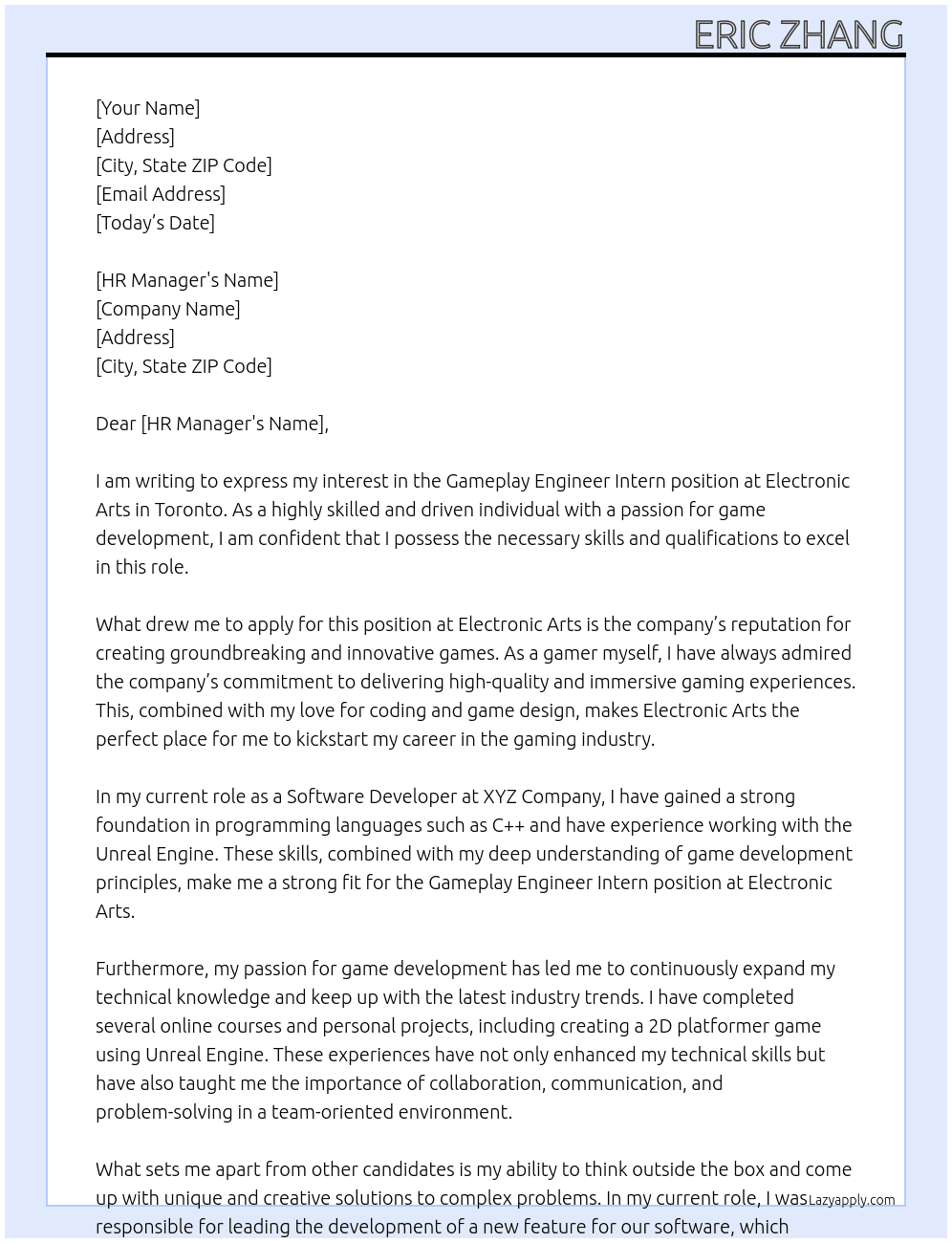 ERIC ZHANG

[Your Name]
[Address]
[City, State ZIP Code]
[Email Address]
[Today's Date]

[HR Manager's Name]
[Company Name]
[Address]
[City, State ZIP Code]

Dear [HR Manager's Name],

I am writing to express my interest in the Gameplay Engineer Intern position at Electronic Arts in Toronto. As a highly skilled and driven individual with a passion for game development, I am confident that I possess the necessary skills and qualifications to excel in this role.

What drew me to apply for this position at Electronic Arts is the company's reputation for creating groundbreaking and innovative games. As a gamer myself, I have always admired the company's commitment to delivering high-quality and immersive gaming experiences. This, combined with my love for coding and game design, makes Electronic Arts the perfect place for me to kickstart my career in the gaming industry.

In my current role as a Software Developer at XYZ Company, I have gained a strong foundation in programming languages such as C++ and have experience working with the Unreal Engine. These skills, combined with my deep understanding of game development principles, make me a strong fit for the Gameplay Engineer Intern position at Electronic Arts.

Furthermore, my passion for game development has led me to continuously expand my technical knowledge and keep up with the latest industry trends. I have completed several online courses and personal projects, including creating a 2D platformer game using Unreal Engine. These experiences have not only enhanced my technical skills but have also taught me the importance of collaboration, communication, and problem-solving in a team-oriented environment.

What sets me apart from other candidates is my ability to think outside the box and come up with unique and creative solutions to complex problems. In my current role, I was responsible for leading the development of a new feature for our software, which

Lazyapply.com